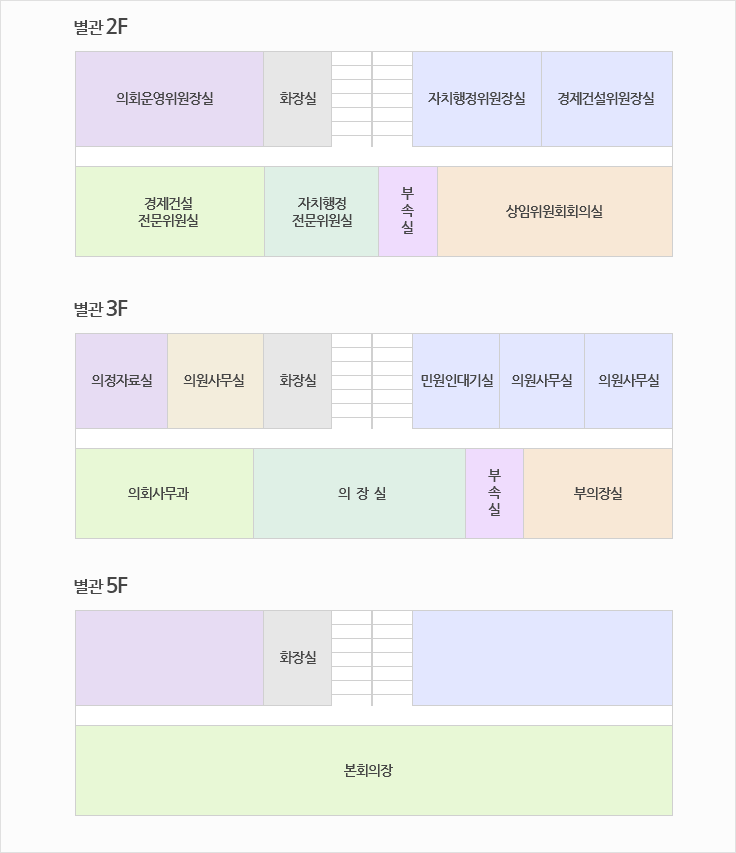 별관 2F

의회운영위원장실

화장실

자치행정위원장실

경제건설위원장실

경제건설 전문위원실

자치행정 전문위원실

부속실

상임위원회회의실

별관 3F

의정자료실

의원사무실

화장실

민원인대기실

의원사무실

의원사무실

의회사무과

의 장 실

부속실

부의장실

별관 5F

화장실

본회의장